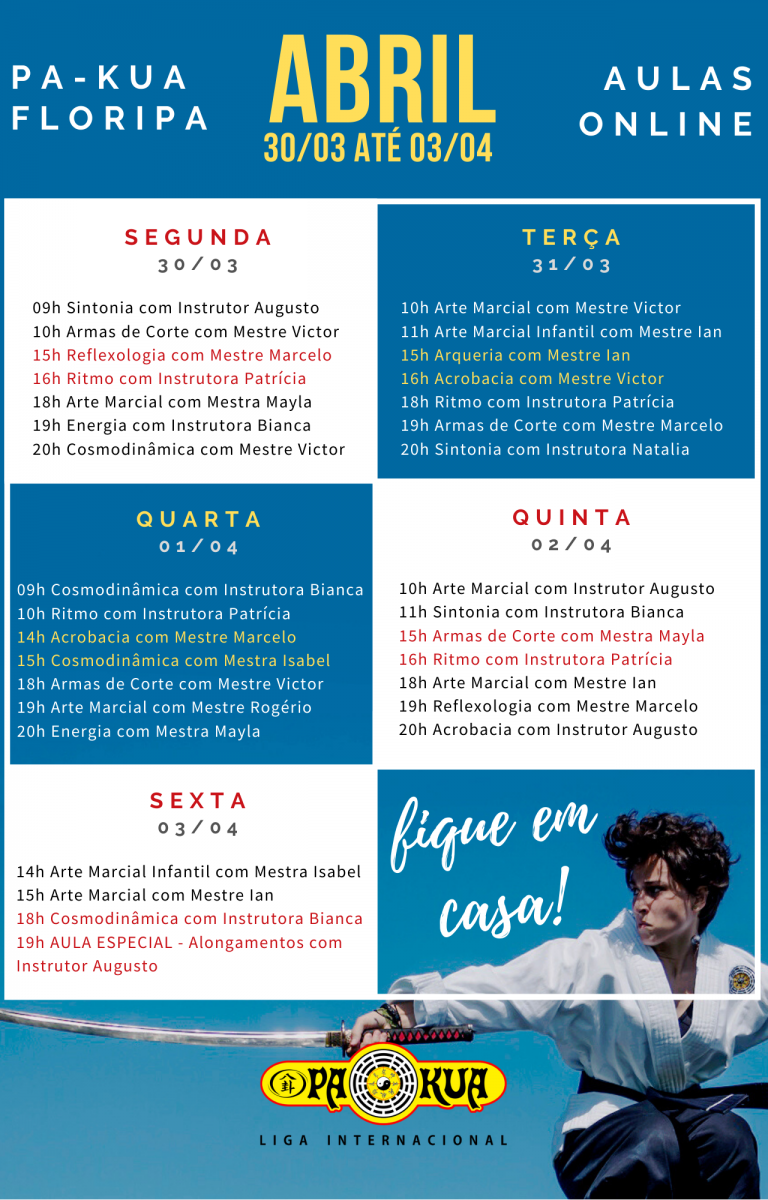 PA-KUA FLORIPA

ABRIL
30/03 ATÉ 03/04

AULAS ONLINE

SEGUNDA
30/03

09h Sintonia com Instrutor Augusto
10h Armas de Corte com Mestre Victor
15h Reflexologia com Mestre Marcelo
16h Ritmo com Instrutora Patrícia
18h Arte Marcial com Mestra Mayla
19h Energia com Instrutora Bianca
20h Cosmodinâmica com Mestre Victor

TERÇA
31/03

10h Arte Marcial com Mestre Victor
11h Arte Marcial Infantil com Mestre Ian
15h Arqueria com Mestre Ian
16h Acrobacia com Mestre Victor
18h Ritmo com Instrutora Patrícia
19h Armas de Corte com Mestre Marcelo
20h Sintonia com Instrutora Natalia

QUARTA
01/04

09h Cosmodinâmica com Instrutora Bianca
10h Ritmo com Instrutora Patrícia
14h Acrobacia com Mestre Marcelo
15h Cosmodinâmica com Mestra Isabel
18h Armas de Corte com Mestre Victor
19h Arte Marcial com Mestre Rogério
20h Energia com Mestra Mayla

QUINTA
02/04

10h Arte Marcial com Instrutor Augusto
11h Sintonia com Instrutora Bianca
15h Armas de Corte com Mestra Mayla
16h Ritmo com Instrutora Patrícia
18h Arte Marcial com Mestre Ian
19h Reflexologia com Mestre Marcelo
20h Acrobacia com Instrutor Augusto

SEXTA
03/04

14h Arte Marcial Infantil com Mestra Isabel
15h Arte Marcial com Mestre Ian
18h Cosmodinâmica com Instrutora Bianca
19h AULA ESPECIAL - Alongamentos com Instrutor Augusto

fique em casa!

PA KUA
LIGA INTERNACIONAL